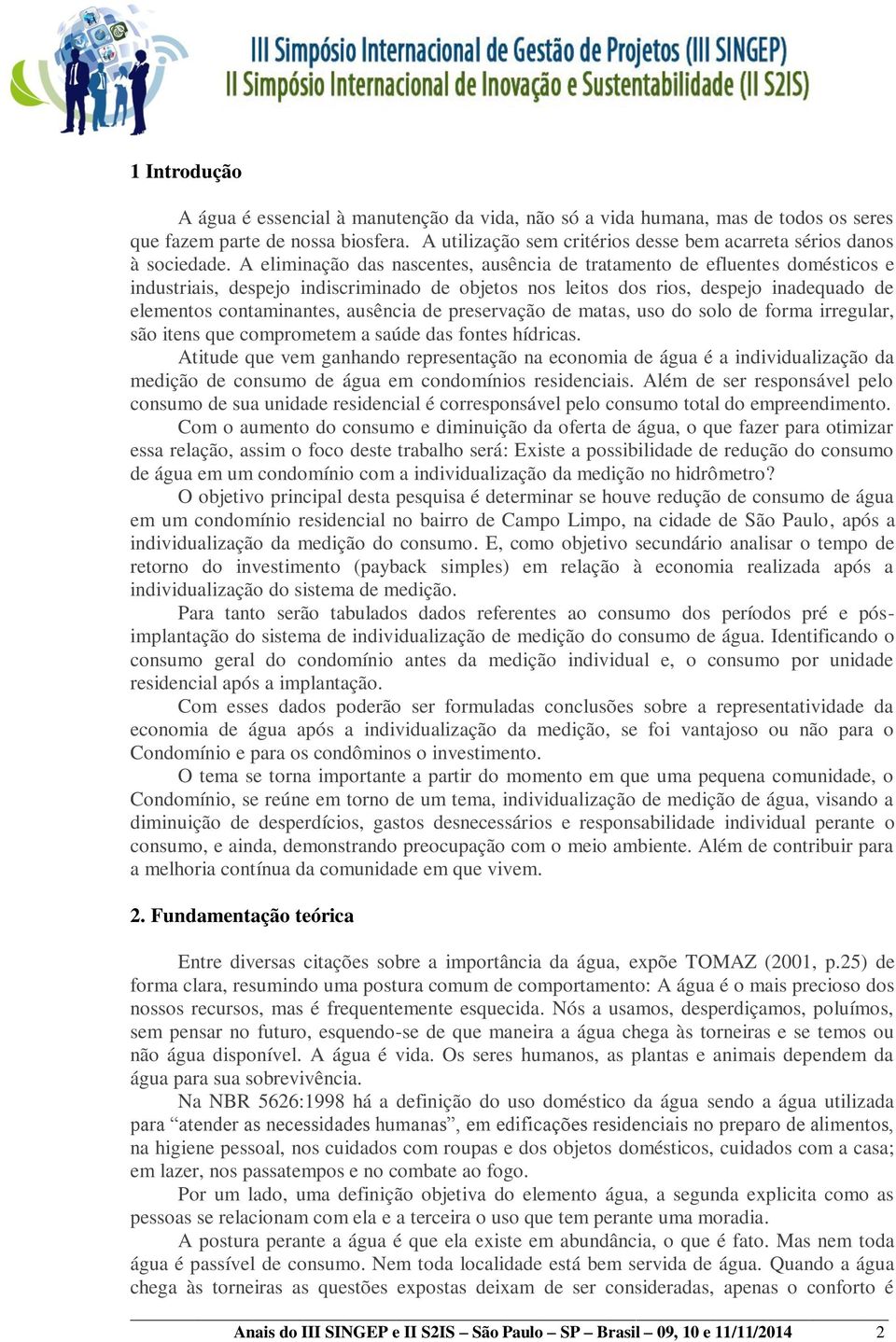 III Simpósio Internacional de Gestão de Projetos (III SINGEP)
II Simpósio Internacional de Inovação e Sustentabilidade (II S2IS)

1 Introdução

A água é essencial à manutenção da vida, não só a vida humana, mas de todos os seres que fazem parte de nossa biosfera. A utilização sem critérios desse bem acarreta sérios danos à sociedade. A eliminação das nascentes, ausência de tratamento de efluentes domésticos e industriais, despejo indiscriminado de objetos nos leitos dos rios, despejo inadequado de elementos contaminantes, ausência de preservação de matas, uso do solo de forma irregular, são itens que comprometem a saúde das fontes hídricas.

Atitude que vem ganhando representação na economia de água é a individualização da medição de consumo de água em condomínios residenciais. Além de ser responsável pelo consumo de sua unidade residencial é corresponsável pelo consumo total do empreendimento.

Com o aumento do consumo e diminuição da oferta de água, o que fazer para otimizar essa relação, assim o foco deste trabalho será: Existe a possibilidade de redução do consumo de água em um condomínio com a individualização da medição no hidrômetro?

O objetivo principal desta pesquisa é determinar se houve redução de consumo de água em um condomínio residencial no bairro de Campo Limpo, na cidade de São Paulo, após a individualização da medição do consumo. E, como objetivo secundário analisar o tempo de retorno do investimento (payback simples) em relação à economia realizada após a individualização do sistema de medição.

Para tanto serão tabulados dados referentes ao consumo dos períodos pré e pós-implantação do sistema de individualização de medição do consumo de água. Identificando o consumo geral do condomínio antes da medição individual e, o consumo por unidade residencial após a implantação.

Com esses dados poderão ser formuladas conclusões sobre a representatividade da economia de água após a individualização da medição, se foi vantajoso ou não para o Condomínio e para os condôminos o investimento.

O tema se torna importante a partir do momento em que uma pequena comunidade, o Condomínio, se reúne em torno de um tema, individualização de medição de água, visando a diminuição de desperdícios, gastos desnecessários e responsabilidade individual perante o consumo, e ainda, demonstrando preocupação com o meio ambiente. Além de contribuir para a melhoria contínua da comunidade em que vivem.

2. Fundamentação teórica

Entre diversas citações sobre a importância da água, expõe TOMAZ (2001, p.25) de forma clara, resumindo uma postura comum de comportamento: A água é o mais precioso dos nossos recursos, mas é frequentemente esquecida. Nós a usamos, desperdiçamos, poluímos, sem pensar no futuro, esquendo-se de que maneira a água chega às torneiras e se temos ou não água disponível. A água é vida. Os seres humanos, as plantas e animais dependem da água para sua sobrevivência.

Na NBR 5626:1998 há a definição do uso doméstico da água sendo a água utilizada para “atender as necessidades humanas”, em edificações residenciais no preparo de alimentos, na higiene pessoal, nos cuidados com roupas e dos objetos domésticos, cuidados com a casa; em lazer, nos passatempos e no combate ao fogo.

Por um lado, uma definição objetiva do elemento água, a segunda explicita como as pessoas se relacionam com ela e a terceira o uso que tem perante uma moradia.

A postura perante a água é que ela existe em abundância, o que é fato. Mas nem toda água é passível de consumo. Nem toda localidade está bem servida de água. Quando a água chega às torneiras as questões expostas deixam de ser consideradas, apenas o conforto é

Anais do III SINGEP e II S2IS – São Paulo – SP – Brasil – 09, 10 e 11/11/2014 2